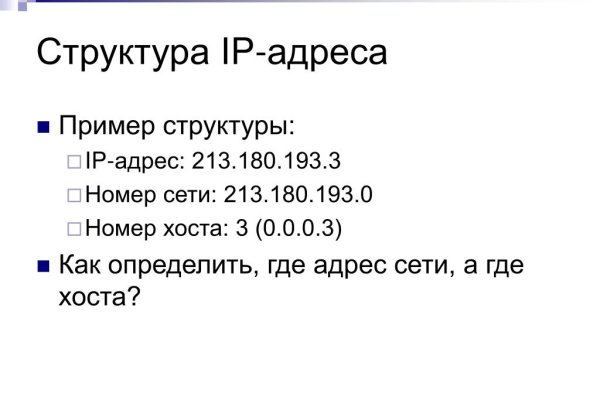 Структура IP-адреса

Пример структуры:
IP-адрес: 213.180.193.3
Номер сети: 213.180.193.0
Номер хоста: 3 (0.0.0.3)

Как определить, где адрес сети, а где хоста?